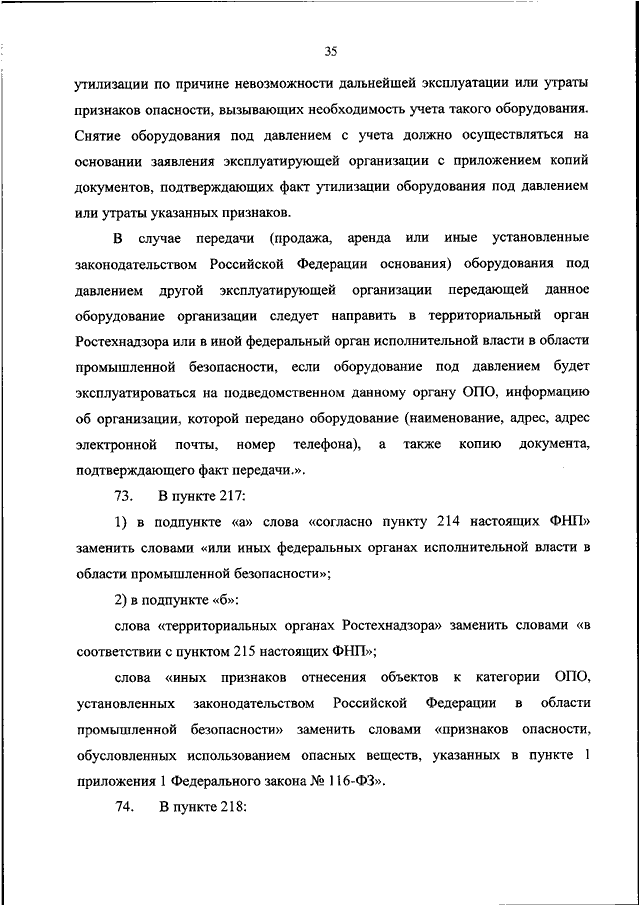 35

утилизации по причине невозможности дальнейшей эксплуатации или утраты признаков опасности, вызывающих необходимость учета такого оборудования. Снятие оборудования под давлением с учета должно осуществляться на основании заявления эксплуатирующей организации с приложением копий документов, подтверждающих факт утилизации оборудования под давлением или утраты указанных признаков.

В случае передачи (продажа, аренда или иные установленные законодательством Российской Федерации основания) оборудования под давлением другой эксплуатирующей организации передающей данное оборудование организации следует направить в территориальный орган Ростехнадзора или в иной федеральный орган исполнительной власти в области промышленной безопасности, если оборудование под давлением будет эксплуатироваться на подведомственном данному органу ОПО, информацию об организации, которой передано оборудование (наименование, адрес, адрес электронной почты, номер телефона), а также копию документа, подтверждающего факт передачи.».

73. В пункте 217:

1) в подпункте «а» слова «согласно пункту 214 настоящих ФНП» заменить словами «или иных федеральных органах исполнительной власти в области промышленной безопасности»;

2) в подпункте «б»:

слова «территориальных органах Ростехнадзора» заменить словами «в соответствии с пунктом 215 настоящих ФНП»;

слова «иных признаков отнесения объектов к категории ОПО, установленных законодательством Российской Федерации в области промышленной безопасности» заменить словами «признаков опасности, обусловленных использованием опасных веществ, указанных в пункте 1 приложения 1 Федерального закона № 116-ФЗ».

74. В пункте 218: